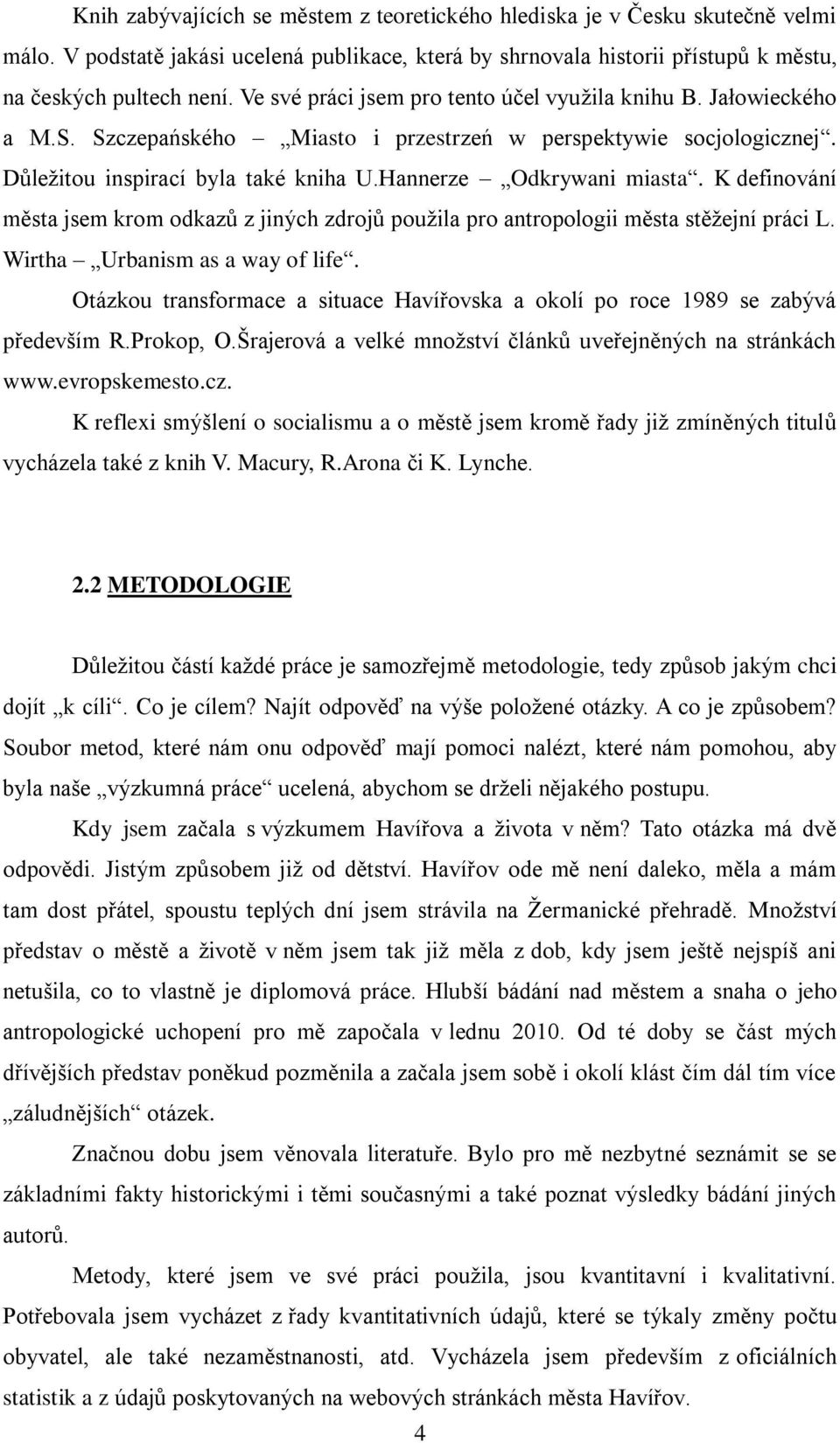 Knih zabývajících se městem z teoretického hlediska je v Česku skutečně velmi málo. V podstatě jakási ucelená publikace, která by shrnovala historii přístupů k městu, na českých pultech není. Ve své práci jsem pro tento účel využila knihu B. Jałowieckého a M.S. Szczepańského – „Miasto i przestrzeń w perspektywie socjologicznej“. Důležitou inspirací byla také kniha U.Hannerze – „Odkrywani miasta“. K definování města jsem krom odkazů z jiných zdrojů použila pro antropologii města stěžejní práci L. Wirtha – „Urbanism as a way of life“.

Otázkou transformace a situace Havířovska a okolí po roce 1989 se zabývá především R.Prokop, O.Šrajerová a velké množství článků uveřejněných na stránkách www.evropskemesto.cz.

K reflexi smýšlení o socialismu a o městě jsem kromě řady již zmíněných titulů vycházela také z knih V. Macury, R.Arona či K. Lynche.

2.2 METODOLOGIE

Důležitou částí každé práce je samozřejmě metodologie, tedy způsob jakým chci dojít „k cíli“. Co je cílem? Najít odpověď na výše položené otázky. A co je způsobem? Soubor metod, které nám onu odpověď mají pomoci nalézt, které nám pomohou, aby byla naše „výzkumná práce“ ucelená, abychom se drželi nějakého postupu.

Kdy jsem začala s výzkumem Havířova a života v něm? Tato otázka má dvě odpovědi. Jistým způsobem již od dětství. Havířov ode mě není daleko, měla a mám tam dost přátel, spoustu teplých dní jsem strávila na Žermanické přehradě. Množství představ o městě a životě v něm jsem tak již měla z dob, kdy jsem ještě nejspíš ani netušila, co to vlastně je diplomová práce. Hlubší bádání nad městem a snaha o jeho antropologické uchopení pro mě započala v lednu 2010. Od té doby se část mých dřívějších představ poněkud pozměnila a začala jsem sobě i okolí klást čím dál tím více „záludnějších“ otázek.

Značnou dobu jsem věnovala literatuře. Bylo pro mě nezbytné seznámit se se základními fakty historickými i těmi současnými a také poznat výsledky bádání jiných autorů.

Metody, které jsem ve své práci použila, jsou kvantitavní i kvalitativní. Potřebovala jsem vycházet z řady kvantitativních údajů, které se týkaly změny počtu obyvatel, ale také nezaměstnanosti, atd. Vycházela jsem především z oficiálních statistik a z údajů poskytovaných na webových stránkách města Havířov.

4